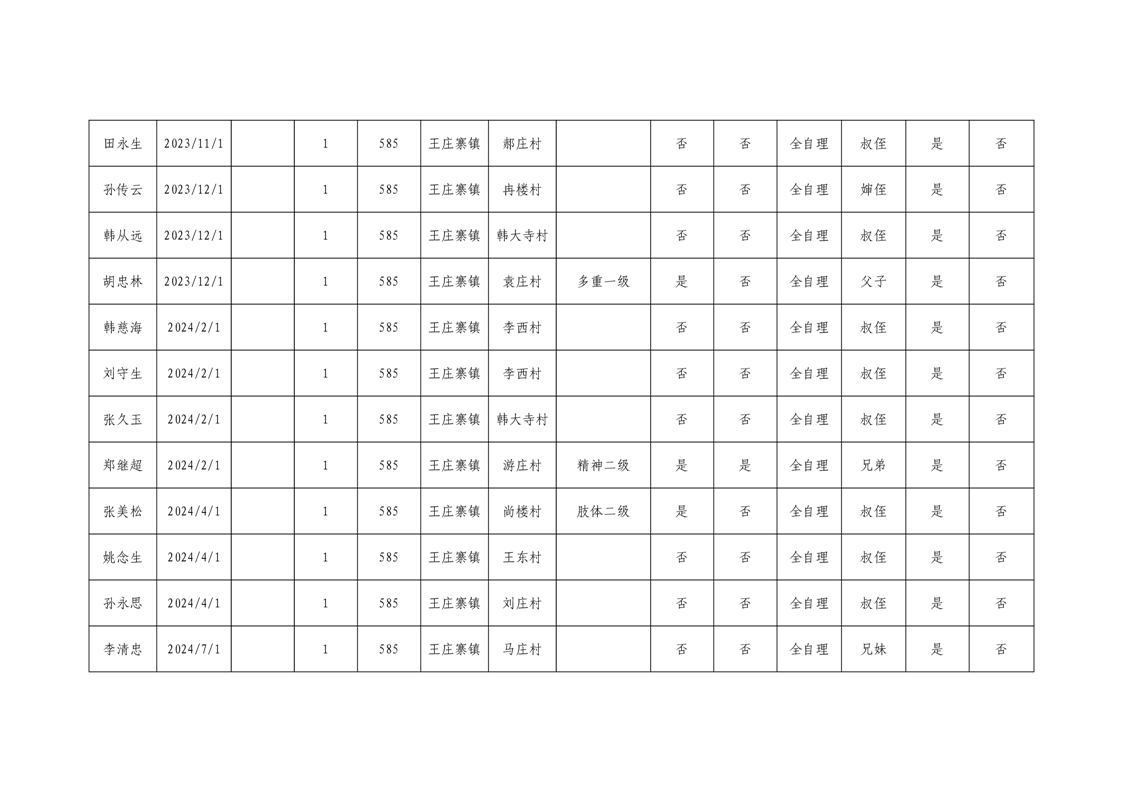 | 田永生 | 2023/11/1 |  | 1 | 585 | 王庄寨镇 | 郝庄村 |  | 否 | 否 | 全自理 | 叔侄 | 是 | 否 |
|---|---|---|---|---|---|---|---|---|---|---|---|---|---|
| 孙传云 | 2023/12/1 |  | 1 | 585 | 王庄寨镇 | 冉楼村 |  | 否 | 否 | 全自理 | 婶侄 | 是 | 否 |
| 韩从远 | 2023/12/1 |  | 1 | 585 | 王庄寨镇 | 韩大寺村 |  | 否 | 否 | 全自理 | 叔侄 | 是 | 否 |
| 胡忠林 | 2023/12/1 |  | 1 | 585 | 王庄寨镇 | 袁庄村 | 多重一级 | 是 | 否 | 全自理 | 父子 | 是 | 否 |
| 韩慈海 | 2024/2/1 |  | 1 | 585 | 王庄寨镇 | 李西村 |  | 否 | 否 | 全自理 | 叔侄 | 是 | 否 |
| 刘守生 | 2024/2/1 |  | 1 | 585 | 王庄寨镇 | 李西村 |  | 否 | 否 | 全自理 | 叔侄 | 是 | 否 |
| 张久玉 | 2024/2/1 |  | 1 | 585 | 王庄寨镇 | 韩大寺村 |  | 否 | 否 | 全自理 | 叔侄 | 是 | 否 |
| 郑继超 | 2024/2/1 |  | 1 | 585 | 王庄寨镇 | 游庄村 | 精神二级 | 是 | 是 | 全自理 | 兄弟 | 是 | 否 |
| 张美松 | 2024/4/1 |  | 1 | 585 | 王庄寨镇 | 尚楼村 | 肢体二级 | 是 | 否 | 全自理 | 叔侄 | 是 | 否 |
| 姚念生 | 2024/4/1 |  | 1 | 585 | 王庄寨镇 | 王东村 |  | 否 | 否 | 全自理 | 叔侄 | 是 | 否 |
| 孙永思 | 2024/4/1 |  | 1 | 585 | 王庄寨镇 | 刘庄村 |  | 否 | 否 | 全自理 | 叔侄 | 是 | 否 |
| 李清忠 | 2024/7/1 |  | 1 | 585 | 王庄寨镇 | 马庄村 |  | 否 | 否 | 全自理 | 兄妹 | 是 | 否 |